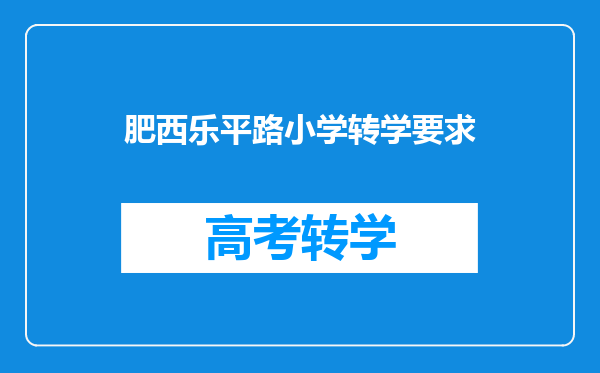 肥西乐平路小学转学要求

高考转学